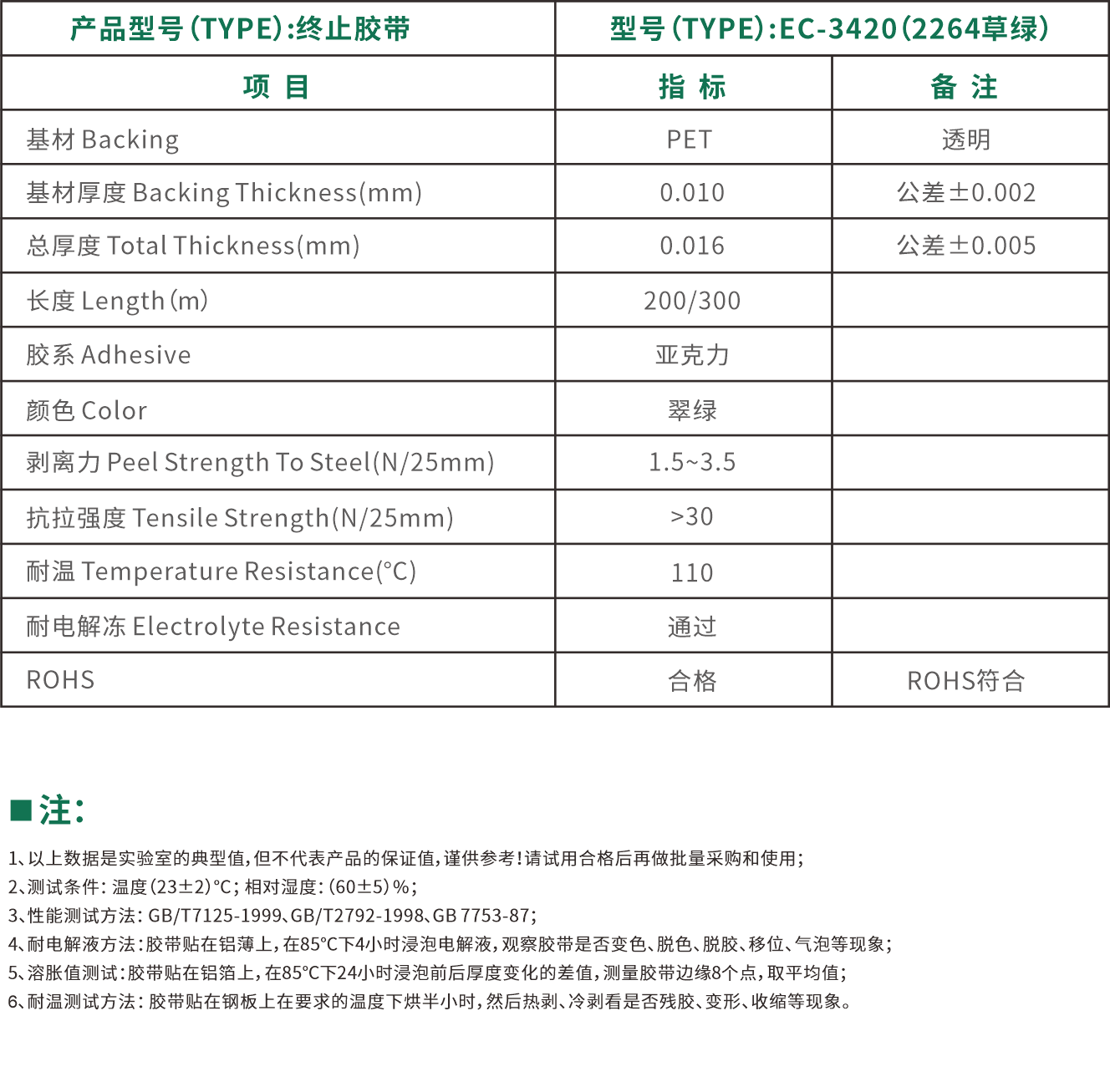 | 产品型号(TYPE):终止胶带 | 型号(TYPE):EC-3420(2264草绿) | |
|---|---|---|
| 项 目 | 指 标 | 备 注 |
| 基材 Backing | PET | 透明 |
| 基材厚度 Backing Thickness(mm) | 0.010 | 公差±0.002 |
| 总厚度 Total Thickness(mm) | 0.016 | 公差±0.005 |
| 长度 Length(m) | 200/300 | |
| 胶系 Adhesive | 亚克力 | |
| 颜色 Color | 翠绿 | |
| 剥离力 Peel Strength To Steel(N/25mm) | 1.5~3.5 | |
| 抗拉强度 Tensile Strength(N/25mm) | >30 | |
| 耐温 Temperature Resistance(°C) | 110 | |
| 耐电解冻 Electrolyte Resistance | 通过 | |
| ROHS | 合格 | ROHS符合 |

■注:

1、以上数据是实验室的典型值,但不代表产品的保证值,谨供参考!请试用合格后再做批量采购和使用;
2、测试条件:温度(23±2)°C;相对湿度:(60±5)%;
3、性能测试方法:GB/T7125-1999、GB/T2792-1998、GB 7753-87;
4、耐电解液方法:胶带贴在铝薄上,在85°C下4小时浸泡电解液,观察胶带是否变色、脱色、脱胶、移位、气泡等现象;
5、溶胀值测试:胶带贴在铝箔上,在85°C下24小时浸泡前后厚度变化的差值,测量胶带边缘8个点,取平均值;
6、耐温测试方法:胶带贴在钢板上在要求的温度下烘半小时,然后热剥、冷剥看是否残胶、变形、收缩等现象。